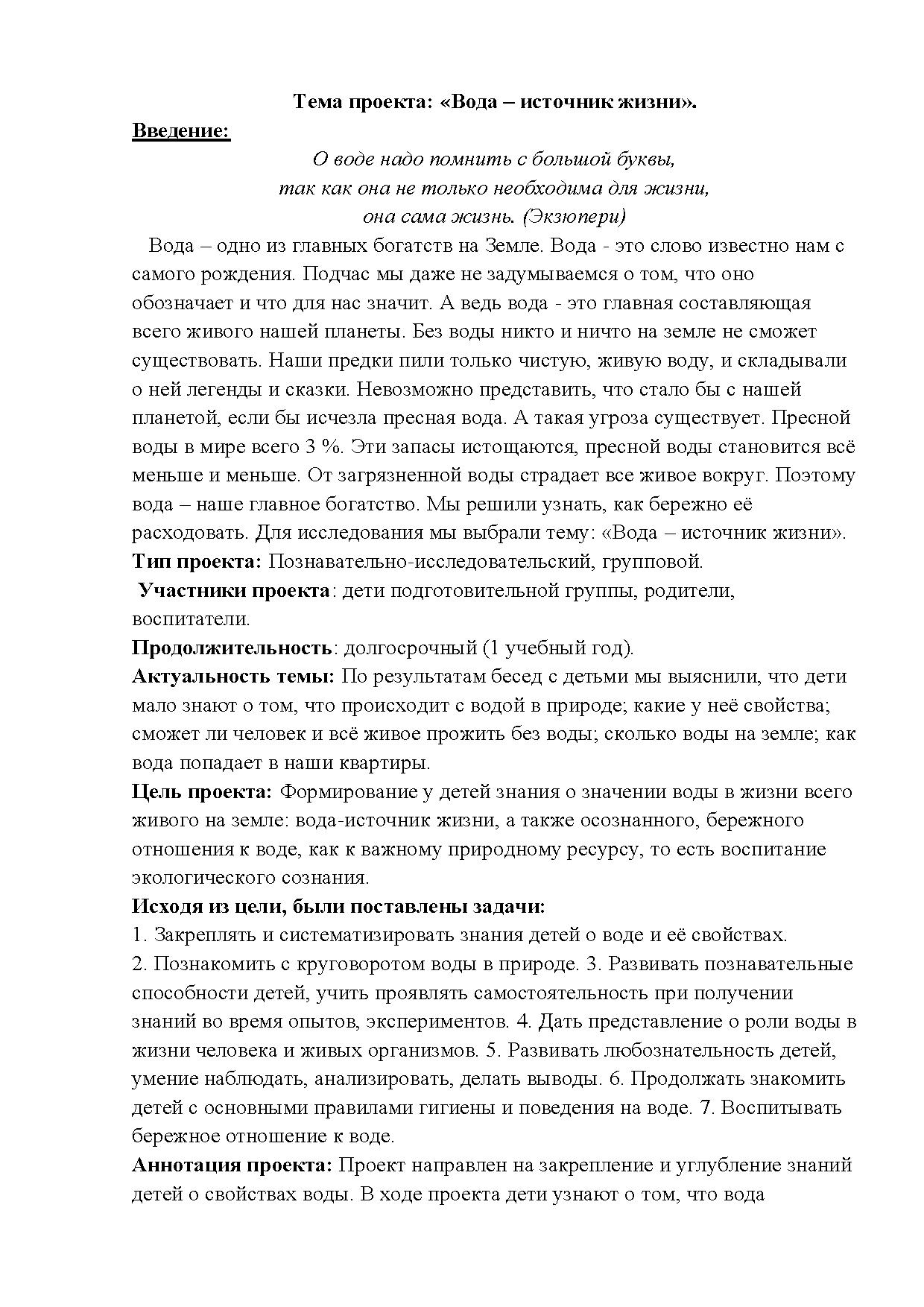 Тема проекта: «Вода – источник жизни».

Введение:

О воде надо помнить с большой буквы,
так как она не только необходима для жизни,
она сама жизнь. (Экзюпери)

Вода – одно из главных богатств на Земле. Вода - это слово известно нам с самого рождения. Подчас мы даже не задумываемся о том, что оно обозначает и что для нас значит. А ведь вода - это главная составляющая всего живого нашей планеты. Без воды никто и ничто на земле не сможет существовать. Наши предки пили только чистую, живую воду, и складывали о ней легенды и сказки. Невозможно представить, что стало бы с нашей планетой, если бы исчезла пресная вода. А такая угроза существует. Пресной воды в мире всего 3 %. Эти запасы истощаются, пресной воды становится всё меньше и меньше. От загрязненной воды страдает все живое вокруг. Поэтому вода – наше главное богатство. Мы решили узнать, как бережно её расходовать. Для исследования мы выбрали тему: «Вода – источник жизни».

Тип проекта: Познавательно-исследовательский, групповой.

Участники проекта: дети подготовительной группы, родители, воспитатели.

Продолжительность: долгосрочный (1 учебный год).

Актуальность темы: По результатам бесед с детьми мы выяснили, что дети мало знают о том, что происходит с водой в природе; какие у неё свойства; сможет ли человек и всё живое прожить без воды; сколько воды на земле; как вода попадает в наши квартиры.

Цель проекта: Формирование у детей знания о значении воды в жизни всего живого на земле: вода-источник жизни, а также осознанного, бережного отношения к воде, как к важному природному ресурсу, то есть воспитание экологического сознания.

Исходя из цели, были поставлены задачи:

1. Закреплять и систематизировать знания детей о воде и её свойствах.
2. Познакомить с круговоротом воды в природе. 3. Развивать познавательные способности детей, учить проявлять самостоятельность при получении знаний во время опытов, экспериментов. 4. Дать представление о роли воды в жизни человека и живых организмов. 5. Развивать любознательность детей, умение наблюдать, анализировать, делать выводы. 6. Продолжать знакомить детей с основными правилами гигиены и поведения на воде. 7. Воспитывать бережное отношение к воде.

Аннотация проекта: Проект направлен на закрепление и углубление знаний детей о свойствах воды. В ходе проекта дети узнают о том, что вода